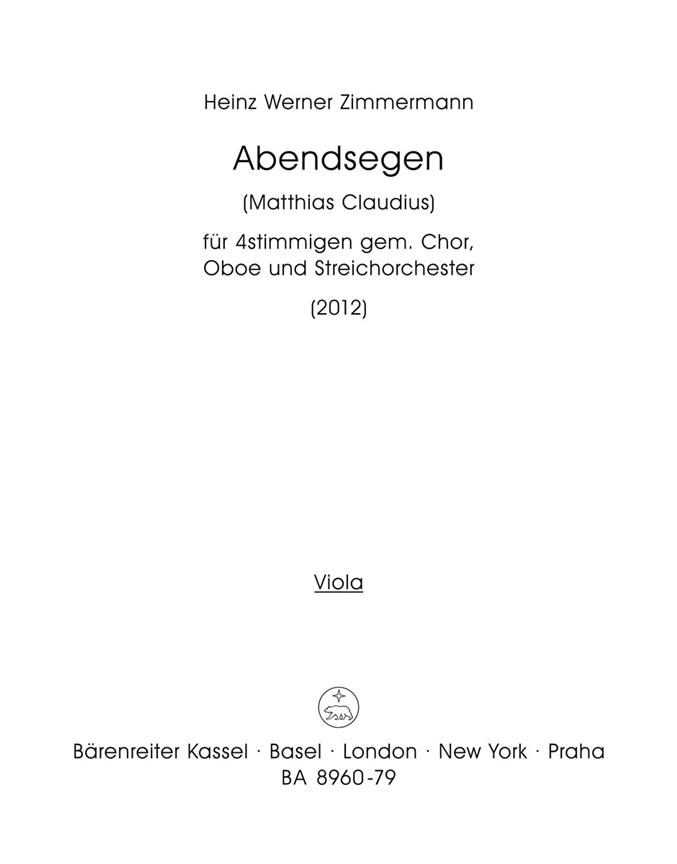 Heinz Werner Zimmermann

Abendsegen

(Matthias Claudius)

für 4stimmigen gem. Chor, Oboe und Streichorchester

(2012)

Viola

Bärenreiter Kassel · Basel · London · New York · Praha
BA 8960-79